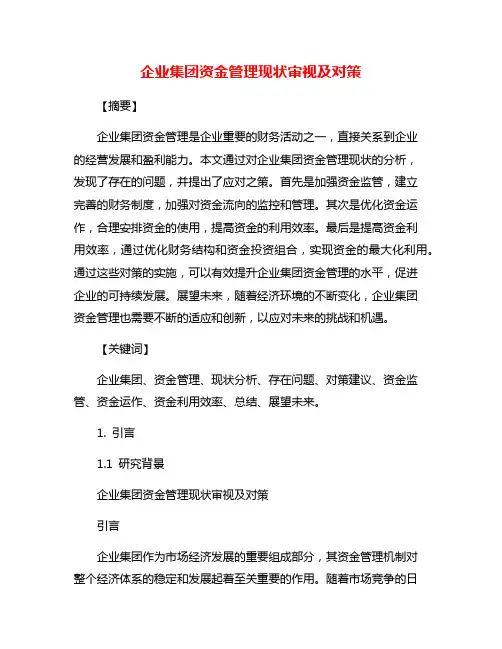 企业集团资金管理现状审视及对策

【摘要】

企业集团资金管理是企业重要的财务活动之一，直接关系到企业的经营发展和盈利能力。本文通过对企业集团资金管理现状的分析，发现了存在的问题，并提出了应对之策。首先是加强资金监管，建立完善的财务制度，加强对资金流向的监控和管理。其次是优化资金运作，合理安排资金的使用，提高资金的利用效率。最后是提高资金利用效率，通过优化财务结构和资金投资组合，实现资金的最大化利用。通过这些对策的实施，可以有效提升企业集团资金管理的水平，促进企业的可持续发展。展望未来，随着经济环境的不断变化，企业集团资金管理也需要不断的适应和创新，以应对未来的挑战和机遇。

【关键词】

企业集团、资金管理、现状分析、存在问题、对策建议、资金监管、资金运作、资金利用效率、总结、展望未来。

1. 引言

1.1 研究背景

企业集团资金管理现状审视及对策

引言

企业集团作为市场经济发展的重要组成部分，其资金管理机制对整个经济体系的稳定和发展起着至关重要的作用。随着市场竞争的日